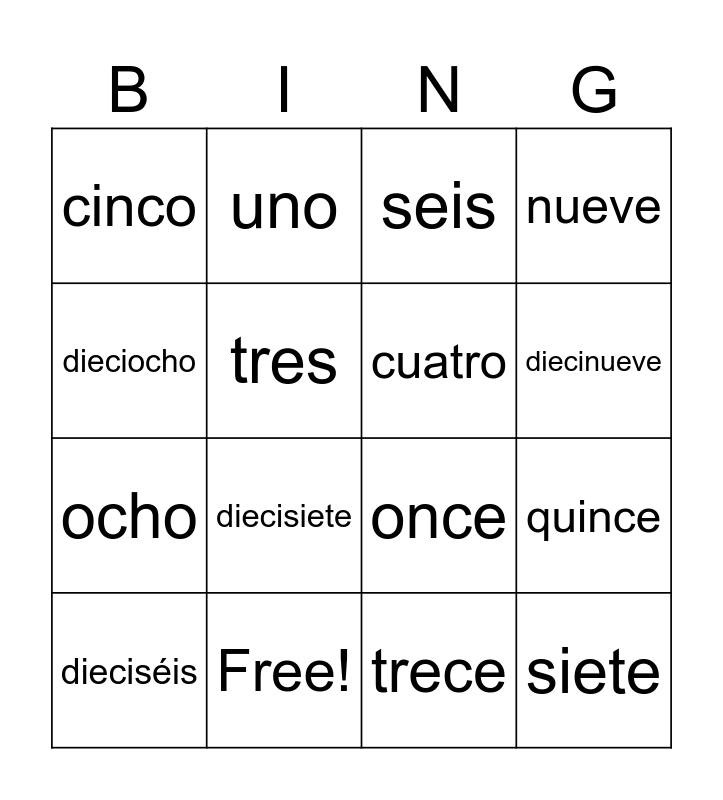 | B | I | N | G |
|---|---|---|---|
| cinco | uno | seis | nueve |
| dieciocho | tres | cuatro | diecinueve |
| ocho | diecisiete | once | quince |
| dieciséis | Free! | trece | siete |